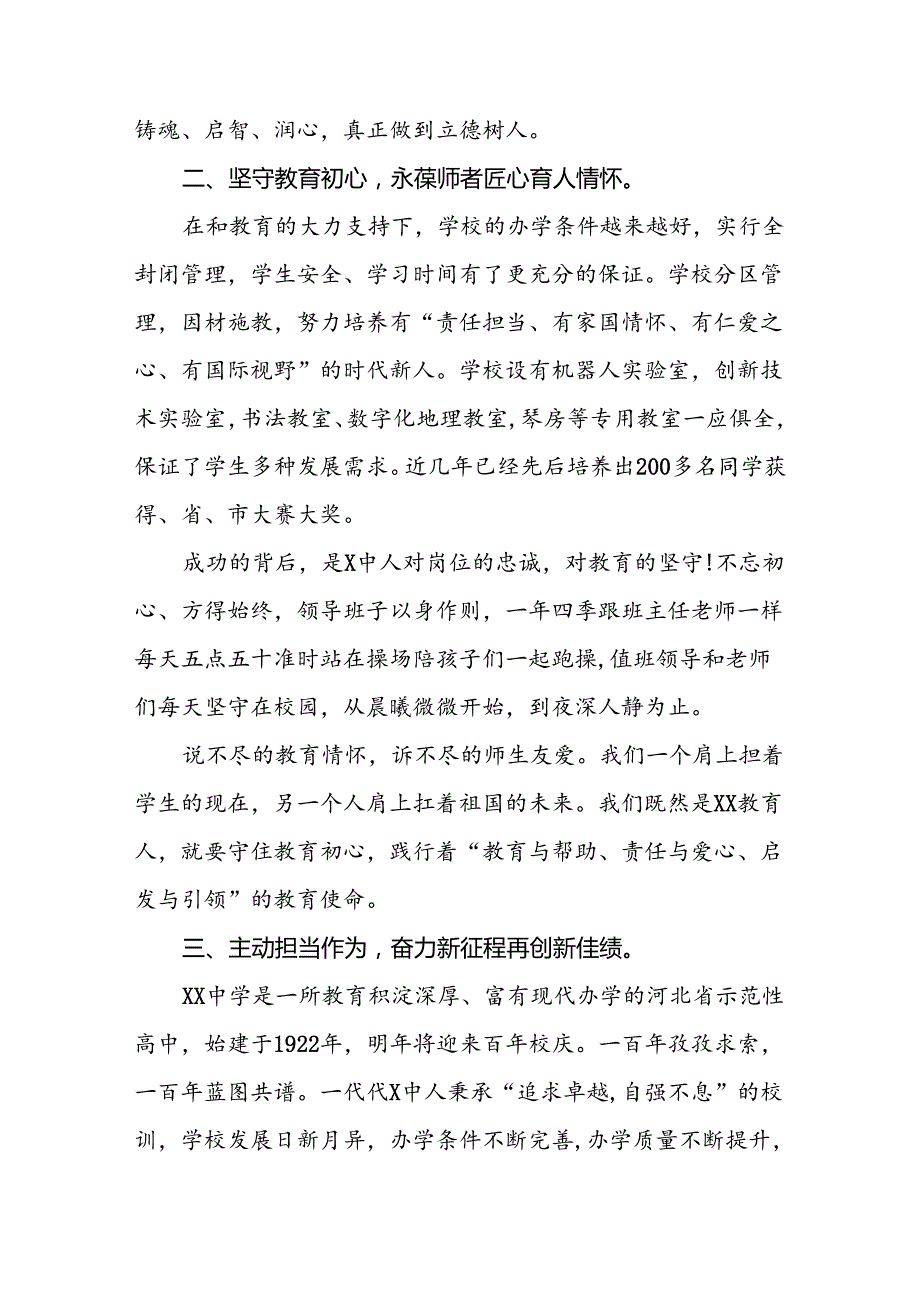 铸魂、启智、润心，真正做到立德树人。

二、坚守教育初心，永葆师者匠心育人情怀。

在和教育的大力支持下，学校的办学条件越来越好，实行全封闭管理，学生安全、学习时间有了更充分的保证。学校分区管理，因材施教，努力培养有“责任担当、有家国情怀、有仁爱之心、有国际视野”的时代新人。学校设有机器人实验室，创新技术实验室，书法教室、数字化地理教室，琴房等专用教室一应俱全，保证了学生多种发展需求。近几年已经先后培养出200多名同学获得、省、市大赛大奖。

成功的背后，是X中人对岗位的忠诚，对教育的坚守！不忘初心、方得始终，领导班子以身作则，一年四季跟班主任老师一样每天五点五十准时站在操场陪孩子们一起跑操，值班领导和老师们每天坚守在校园，从晨曦微微开始，到夜深人静为止。

说不尽的教育情怀，诉不尽的师生友爱。我们一个肩上担着学生的现在，另一个人肩上扛着祖国的未来。我们既然是XX教育人，就要守住教育初心，践行着“教育与帮助、责任与爱心、启发与引领”的教育使命。

三、主动担当作为，奋力新征程再创新佳绩。

XX中学是一所教育积淀深厚、富有现代办学的河北省示范性高中，始建于1922年，明年将迎来百年校庆。一百年孜孜求索，一百年蓝图共谱。一代代X中人秉承“追求卓越，自强不息”的校训，学校发展日新月异，办学条件不断完善，办学质量不断提升，